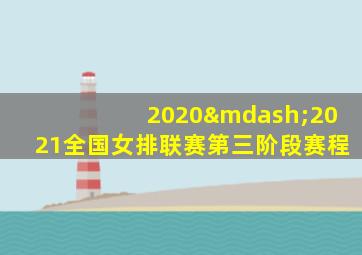 2020&mdash;2021全国女排联赛第三阶段赛程